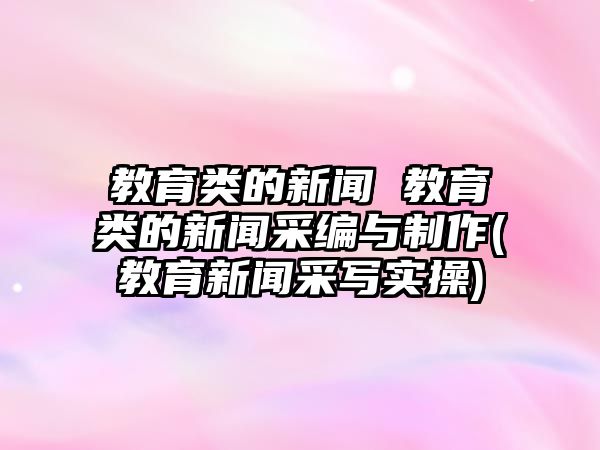 教育类的新闻 教育类的新闻采编与制作(教育新闻采写实操)